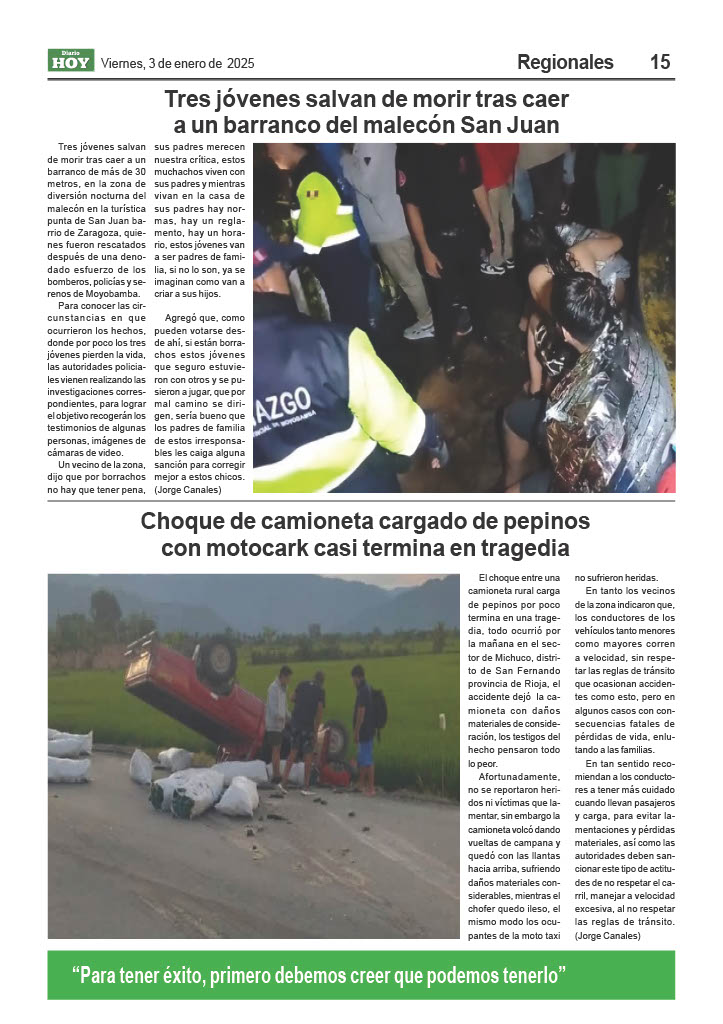 Diario HOY Viernes, 3 de enero de 2025

Regionales 15

Tres jóvenes salvan de morir tras caer a un barranco del malecón San Juan

Tres jóvenes salvan de morir tras caer a un barranco de más de 30 metros, en la zona de diversión nocturna del malecón en la turística punta de San Juan barrio de Zaragoza, quienes fueron rescatados después de una denodado esfuerzo de los bomberos, policías y serenos de Moyobamba.

Para conocer las circunstancias en que ocurrieron los hechos, donde por poco los tres jóvenes pierden la vida, las autoridades policiales vienen realizando las investigaciones correspondientes, para lograr el objetivo recogerán los testimonios de algunas personas, imágenes de cámaras de video.

Un vecino de la zona, dijo que por borrachos no hay que tener pena, sus padres merecen nuestra crítica, estos muchachos viven con sus padres y mientras vivan en la casa de sus padres hay normas, hay un reglamento, hay un horario, estos jóvenes van a ser padres de familia, si no lo son, ya se imaginan como van a criar a sus hijos.

Agregó que, como pueden votarse desde ahí, si están borrachos estos jóvenes que seguro estuvieron con otros y se pusieron a jugar, que por mal camino se dirigen, sería bueno que los padres de familia de estos irresponsables les caiga alguna sanción para corregir mejor a estos chicos. (Jorge Canales)

AZGO

Choque de camioneta cargado de pepinos con motocark casi termina en tragedia

El choque entre una camioneta rural carga de pepinos por poco termina en una tragedia, todo ocurrió por la mañana en el sector de Michuco, distrito de San Fernando provincia de Rioja, el accidente dejó la camioneta con daños materiales de consideración, los testigos del hecho pensaron todo lo peor.

Afortunadamente, no se reportaron heridos ni víctimas que lamentar, sin embargo la camioneta volcó dando vueltas de campana y quedó con las llantas hacia arriba, sufriendo daños materiales considerables, mientras el chofer quedo ileso, el mismo modo los ocupantes de la moto taxi no sufrieron heridas.

En tanto los vecinos de la zona indicaron que, los conductores de los vehículos tanto menores como mayores corren a velocidad, sin respetar las reglas de tránsito que ocasionan accidentes como esto, pero en algunos casos con consecuencias fatales de pérdidas de vida, enlutando a las familias.

En tan sentido recomiendan a los conductores a tener más cuidado cuando llevan pasajeros y carga, para evitar lamentaciones y pérdidas materiales, así como las autoridades deben sancionar este tipo de actitudes de no respetar el carril, manejar a velocidad excesiva, al no respetar las reglas de tránsito. (Jorge Canales)

“Para tener éxito, primero debemos creer que podemos tenerlo”